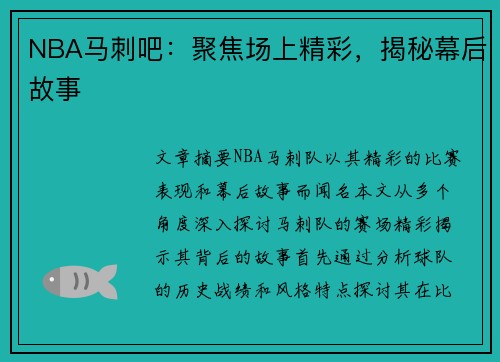 NBA马刺吧：聚焦场上精彩，揭秘幕后故事

文章摘要NBA马刺队以其精彩的比赛表现和幕后故事而闻名本文从多个角度深入探讨马刺队的赛场精彩揭示其背后的故事首先通过分析球队的历史战绩和风格特点探讨其在比